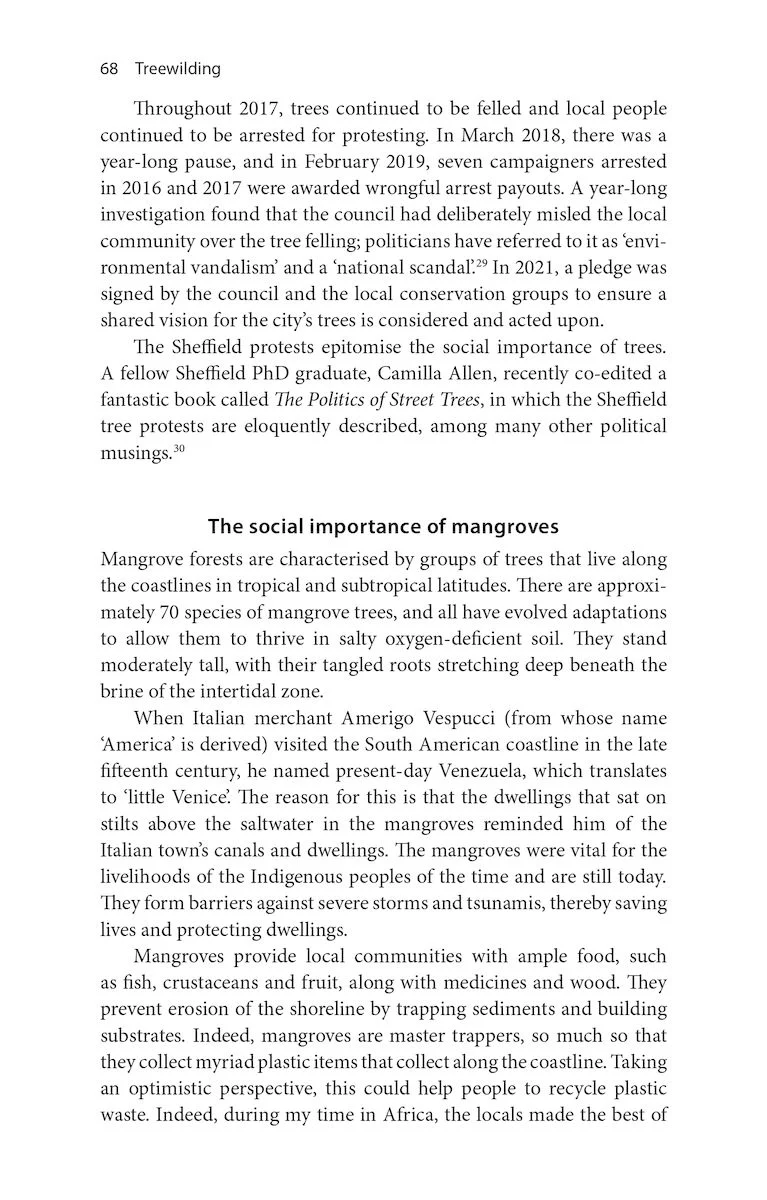 68 Treewilding

Throughout 2017, trees continued to be felled and local people continued to be arrested for protesting. In March 2018, there was a year-long pause, and in February 2019, seven campaigners arrested in 2016 and 2017 were awarded wrongful arrest payouts. A year-long investigation found that the council had deliberately misled the local community over the tree felling; politicians have referred to it as 'environmental vandalism' and a 'national scandal'.$^{29}$ In 2021, a pledge was signed by the council and the local conservation groups to ensure a shared vision for the city's trees is considered and acted upon.

The Sheffield protests epitomise the social importance of trees. A fellow Sheffield PhD graduate, Camilla Allen, recently co-edited a fantastic book called The Politics of Street Trees, in which the Sheffield tree protests are eloquently described, among many other political musings.$^{30}$

The social importance of mangroves

Mangrove forests are characterised by groups of trees that live along the coastlines in tropical and subtropical latitudes. There are approximately 70 species of mangrove trees, and all have evolved adaptations to allow them to thrive in salty oxygen-deficient soil. They stand moderately tall, with their tangled roots stretching deep beneath the brine of the intertidal zone.

When Italian merchant Amerigo Vespucci (from whose name 'America' is derived) visited the South American coastline in the late fifteenth century, he named present-day Venezuela, which translates to 'little Venice'. The reason for this is that the dwellings that sat on stilts above the saltwater in the mangroves reminded him of the Italian town's canals and dwellings. The mangroves were vital for the livelihoods of the Indigenous peoples of the time and are still today. They form barriers against severe storms and tsunamis, thereby saving lives and protecting dwellings.

Mangroves provide local communities with ample food, such as fish, crustaceans and fruit, along with medicines and wood. They prevent erosion of the shoreline by trapping sediments and building substrates. Indeed, mangroves are master trappers, so much so that they collect myriad plastic items that collect along the coastline. Taking an optimistic perspective, this could help people to recycle plastic waste. Indeed, during my time in Africa, the locals made the best of